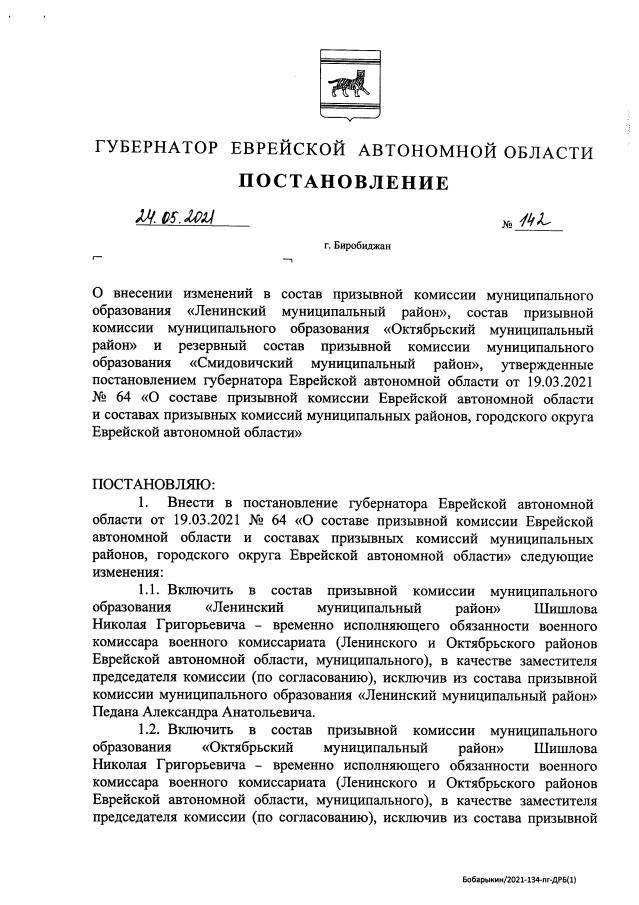 ГУБЕРНАТОР ЕВРЕЙСКОЙ АВТОНОМНОЙ ОБЛАСТИ

ПОСТАНОВЛЕНИЕ

24.05.2021 № 142

г. Биробиджан

О внесении изменений в состав призывной комиссии муниципального образования «Ленинский муниципальный район», состав призывной комиссии муниципального образования «Октябрьский муниципальный район» и резервный состав призывной комиссии муниципального образования «Смидовичский муниципальный район», утвержденные постановлением губернатора Еврейской автономной области от 19.03.2021 № 64 «О составе призывной комиссии Еврейской автономной области и составах призывных комиссий муниципальных районов, городского округа Еврейской автономной области»

ПОСТАНОВЛЯЮ:

1. Внести в постановление губернатора Еврейской автономной области от 19.03.2021 № 64 «О составе призывной комиссии Еврейской автономной области и составах призывных комиссий муниципальных районов, городского округа Еврейской автономной области» следующие изменения:

1.1. Включить в состав призывной комиссии муниципального образования «Ленинский муниципальный район» Шишлова Николая Григорьевича – временно исполняющего обязанности военного комиссара военного комиссариата (Ленинского и Октябрьского районов Еврейской автономной области, муниципального), в качестве заместителя председателя комиссии (по согласованию), исключив из состава призывной комиссии муниципального образования «Ленинский муниципальный район» Педана Александра Анатольевича.

1.2. Включить в состав призывной комиссии муниципального образования «Октябрьский муниципальный район» Шишлова Николая Григорьевича – временно исполняющего обязанности военного комиссара военного комиссариата (Ленинского и Октябрьского районов Еврейской автономной области, муниципального), в качестве заместителя председателя комиссии (по согласованию), исключив из состава призывной

Бобарыкин/2021-134-пг-ДРБ(1)